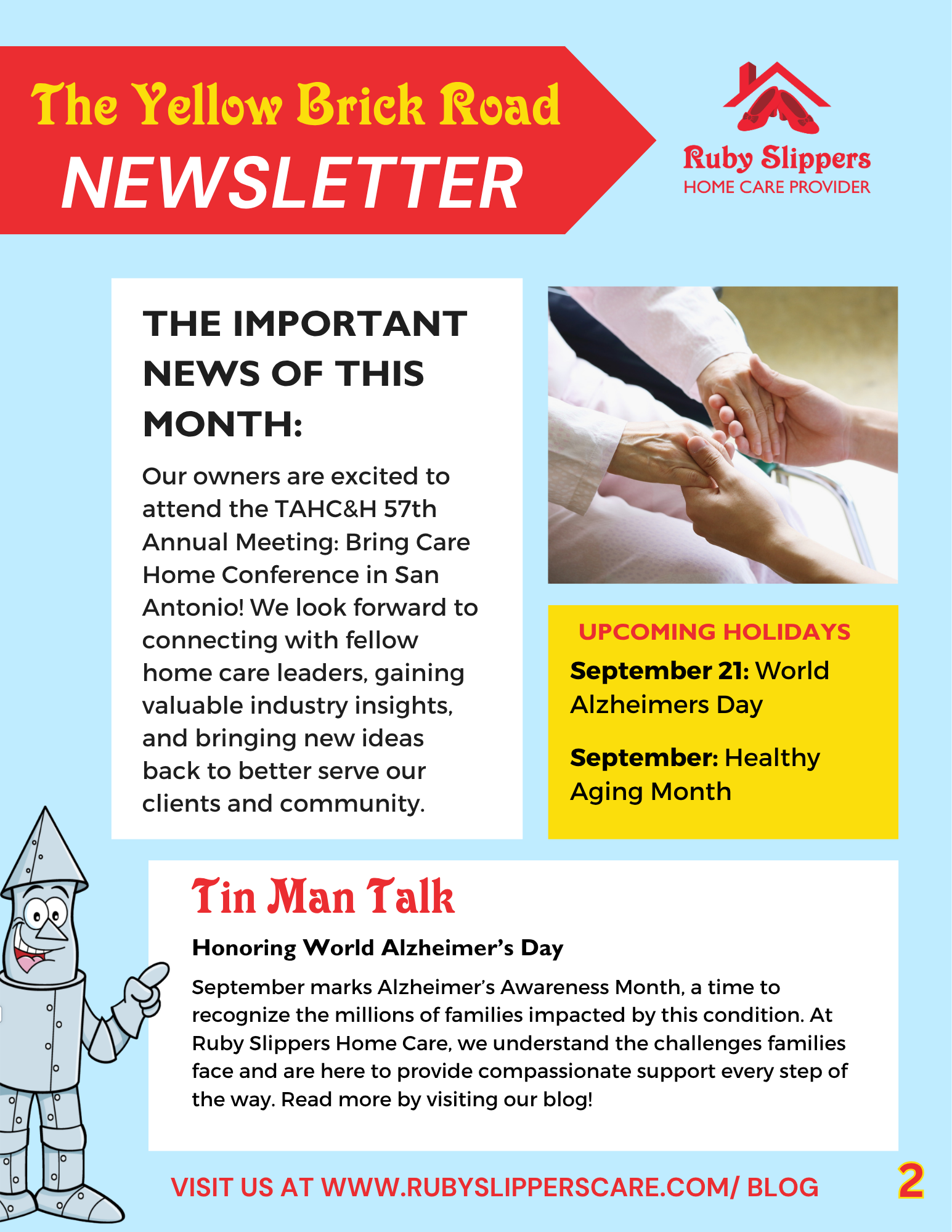 The Yellow Brick Road
NEWSLETTER

Ruby Slippers
HOME CARE PROVIDER

THE IMPORTANT NEWS OF THIS MONTH:

Our owners are excited to attend the TAHC&H 57th Annual Meeting: Bring Care Home Conference in San Antonio! We look forward to connecting with fellow home care leaders, gaining valuable industry insights, and bringing new ideas back to better serve our clients and community.

UPCOMING HOLIDAYS

September 21: World Alzheimers Day

September: Healthy Aging Month

Tin Man Talk

Honoring World Alzheimer's Day

September marks Alzheimer's Awareness Month, a time to recognize the millions of families impacted by this condition. At Ruby Slippers Home Care, we understand the challenges families face and are here to provide compassionate support every step of the way. Read more by visiting our blog!

VISIT US AT WWW.RUBYSLIPPERSCARE.COM/ BLOG

2